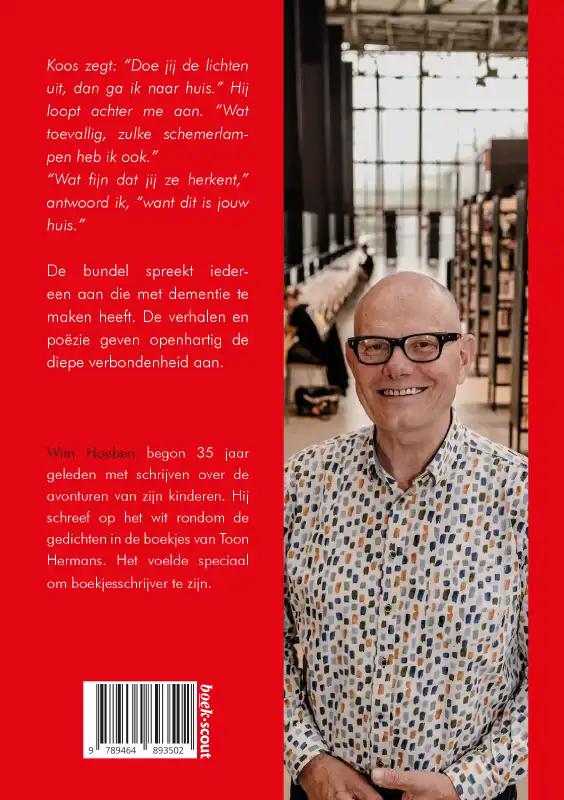 Koos zegt: "Doe jij de lichten uit, dan ga ik naar huis." Hij loopt achter me aan. "Wat toevallig, zulke schemerlampen heb ik ook."
"Wat fijn dat jij ze herkent," antwoord ik, "want dit is jouw huis."

De bundel spreekt iedereen aan die met dementie te maken heeft. De verhalen en poëzie geven openhartig de diepe verbondenheid aan.

Wim Hoeben begon 35 jaar geleden met schrijven over de avonturen van zijn kinderen. Hij schreef op het wit rondom de gedichten in de boekjes van Toon Hermans. Het voelde speciaal om boekjesschrijver te zijn.

9 789464 893502

boek•scout